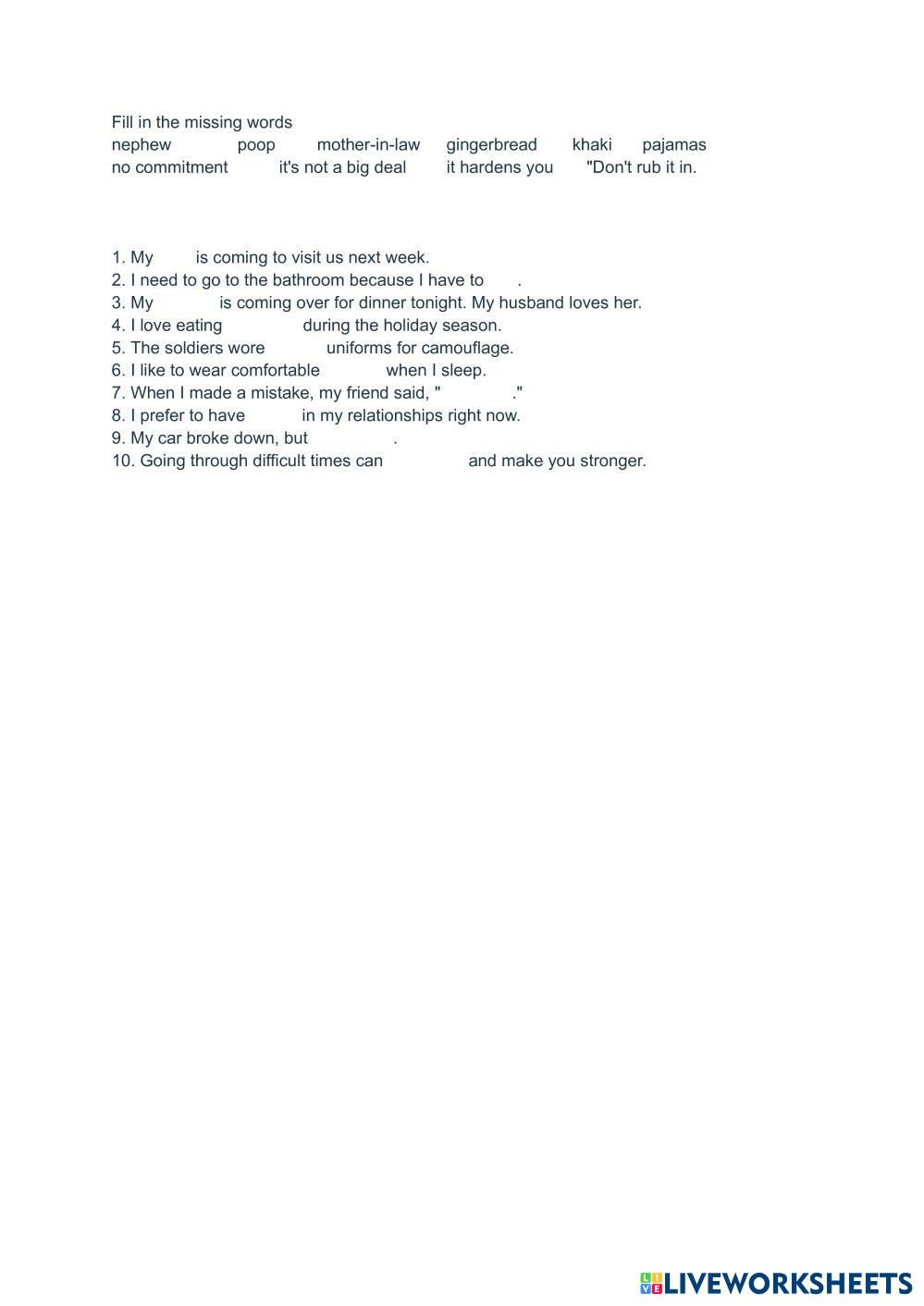 Fill in the missing words
nephew poop mother-in-law gingerbread khaki pajamas
no commitment it's not a big deal it hardens you "Don't rub it in.

1. My is coming to visit us next week.
2. I need to go to the bathroom because I have to .
3. My is coming over for dinner tonight. My husband loves her.
4. I love eating during the holiday season.
5. The soldiers wore uniforms for camouflage.
6. I like to wear comfortable when I sleep.
7. When I made a mistake, my friend said, " ."
8. I prefer to have in my relationships right now.
9. My car broke down, but .
10. Going through difficult times can and make you stronger.

LIVEWORKSHEETS